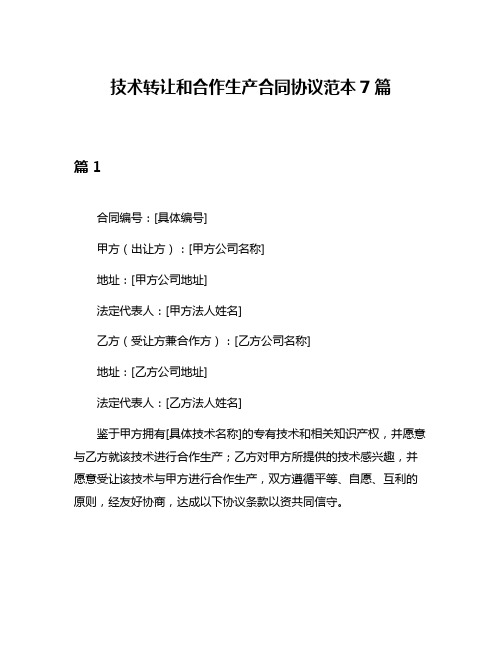 技术转让和合作生产合同协议范本 7 篇

篇 1

合同编号：[具体编号]

甲方（出让方）：[甲方公司名称]

地址：[甲方公司地址]

法定代表人：[甲方法人姓名]

乙方（受让方兼合作方）：[乙方公司名称]

地址：[乙方公司地址]

法定代表人：[乙方法人姓名]

鉴于甲方拥有[具体技术名称]的专有技术和相关知识产权，并愿意与乙方就该技术进行合作生产；乙方对甲方所提供的技术感兴趣，并愿意受让该技术与甲方进行合作生产，双方遵循平等、自愿、互利的原则，经友好协商，达成以下协议条款以资共同信守。